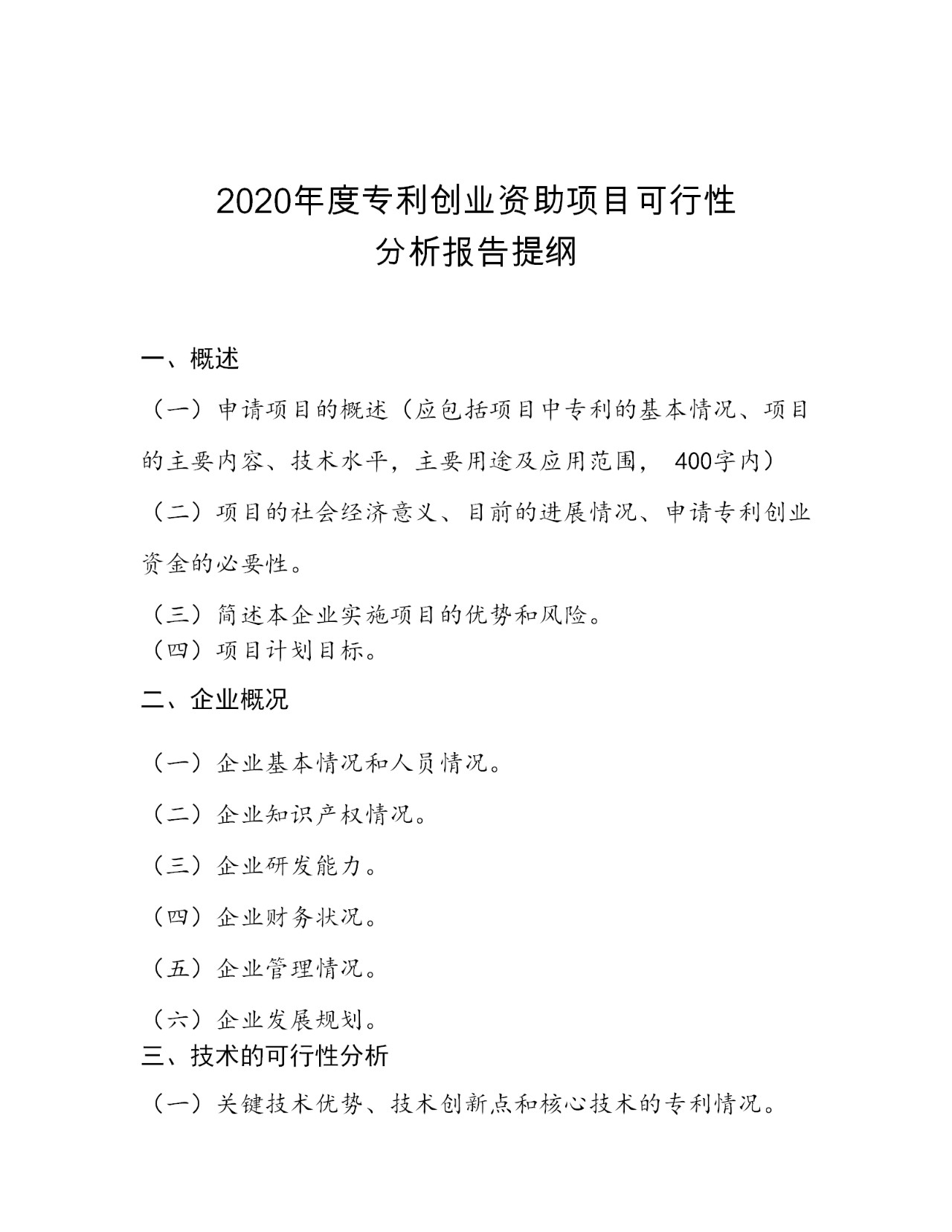 2020年度专利创业资助项目可行性
分析报告提纲

一、概述

（一）申请项目的概述（应包括项目中专利的基本情况、项目的主要内容、技术水平，主要用途及应用范围， 400字内）

（二）项目的社会经济意义、目前的进展情况、申请专利创业资金的必要性。

（三）简述本企业实施项目的优势和风险。

（四）项目计划目标。

二、企业概况

（一）企业基本情况和人员情况。

（二）企业知识产权情况。

（三）企业研发能力。

（四）企业财务状况。

（五）企业管理情况。

（六）企业发展规划。

三、技术的可行性分析

（一）关键技术优势、技术创新点和核心技术的专利情况。